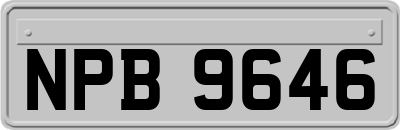 NPB 9646